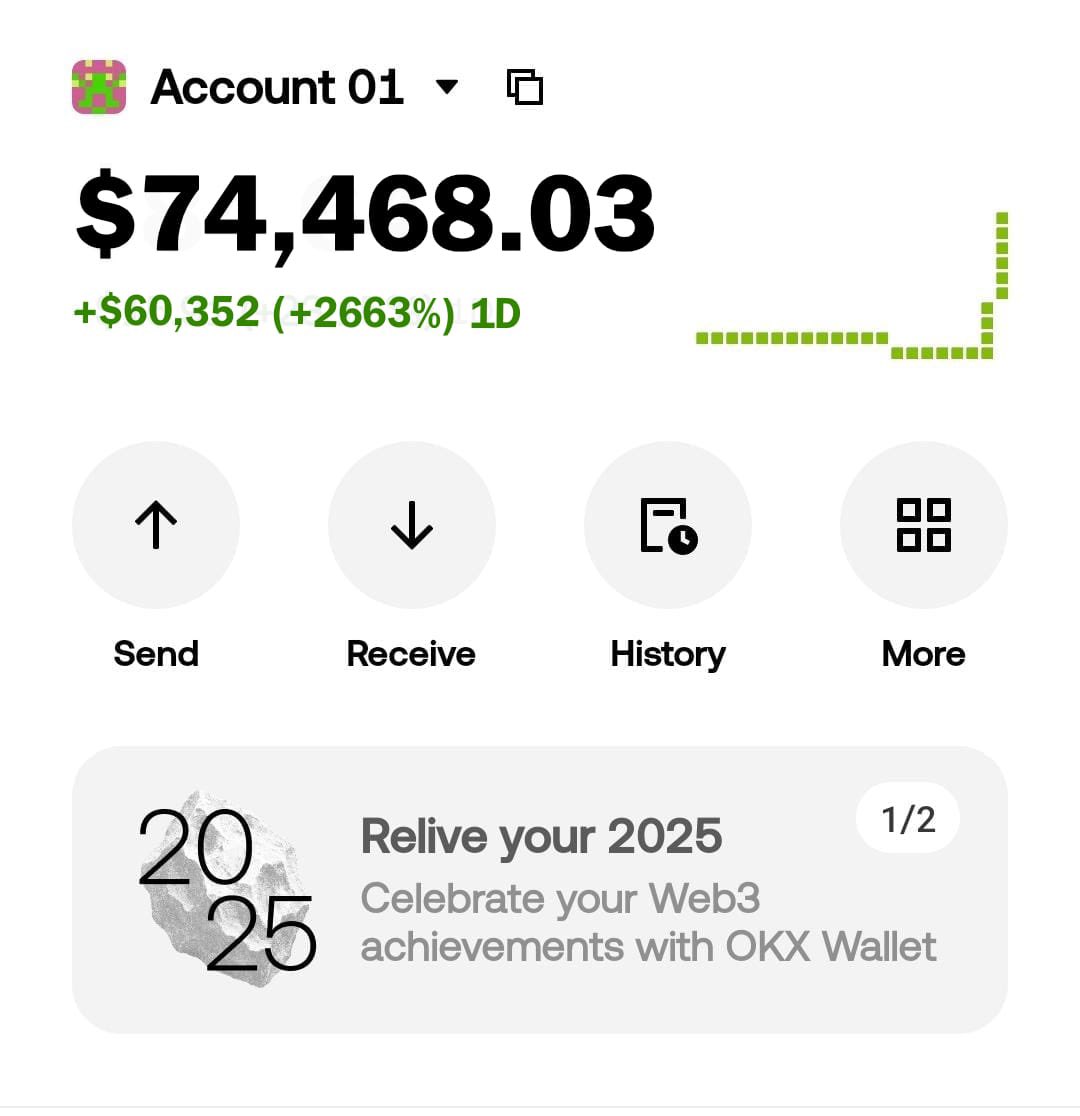 Account 01

$74,468.03

+$60,352 (+2663%) 1D

Send

Receive

History

More

20
25

Relive your 2025

1/2

Celebrate your Web3 achievements with OKX Wallet